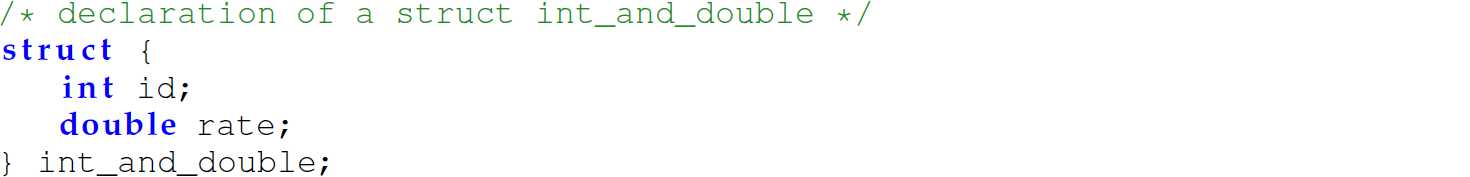 /* declaration of a struct int_and_double */
struct {
   int id;
   double rate;
} int_and_double;